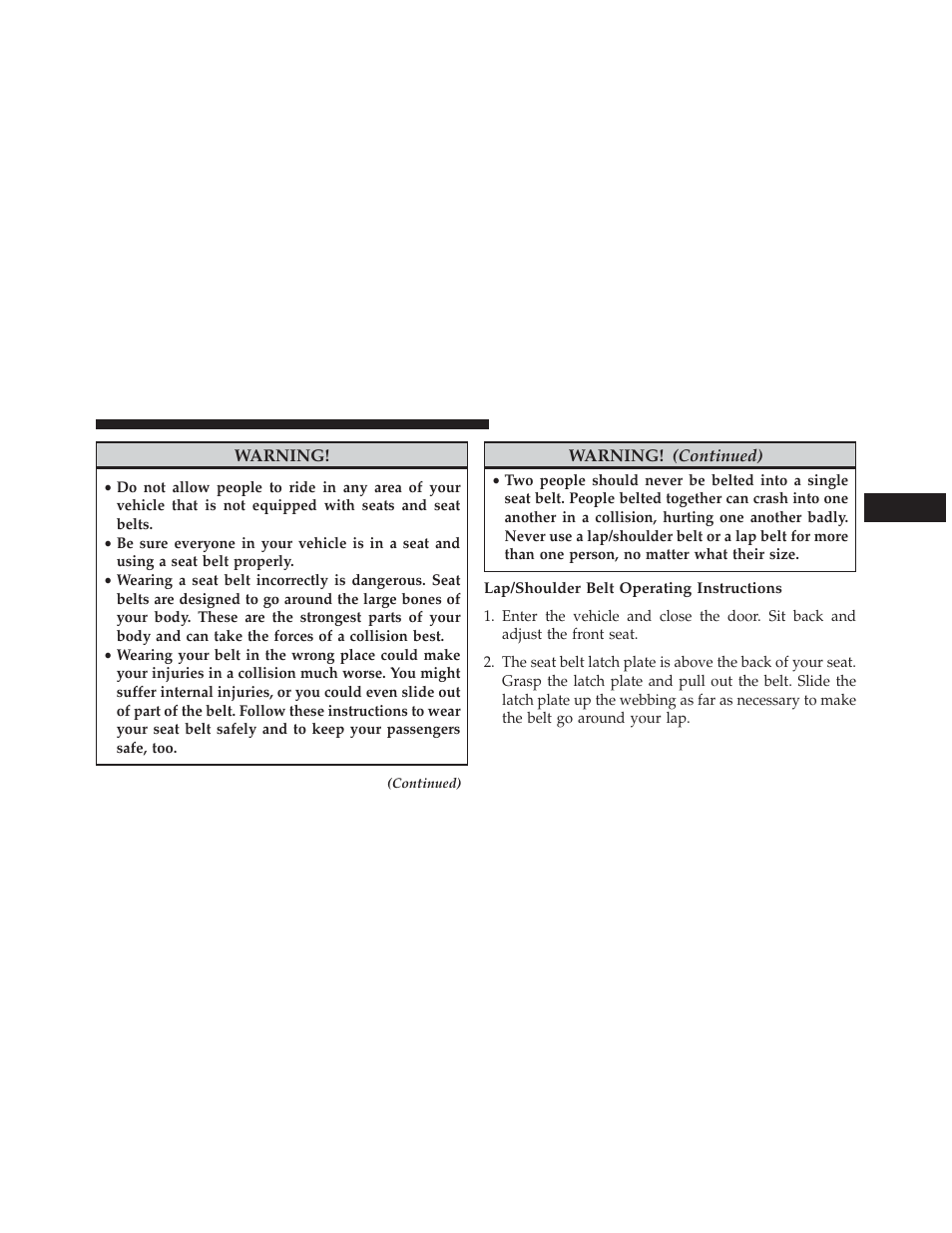 WARNING!

• Do not allow people to ride in any area of your vehicle that is not equipped with seats and seat belts.
• Be sure everyone in your vehicle is in a seat and using a seat belt properly.
• Wearing a seat belt incorrectly is dangerous. Seat belts are designed to go around the large bones of your body. These are the strongest parts of your body and can take the forces of a collision best.
• Wearing your belt in the wrong place could make your injuries in a collision much worse. You might suffer internal injuries, or you could even slide out of part of the belt. Follow these instructions to wear your seat belt safely and to keep your passengers safe, too.

(Continued)

WARNING! (Continued)

• Two people should never be belted into a single seat belt. People belted together can crash into one another in a collision, hurting one another badly. Never use a lap/shoulder belt or a lap belt for more than one person, no matter what their size.

Lap/Shoulder Belt Operating Instructions

1. Enter the vehicle and close the door. Sit back and adjust the front seat.

2. The seat belt latch plate is above the back of your seat. Grasp the latch plate and pull out the belt. Slide the latch plate up the webbing as far as necessary to make the belt go around your lap.